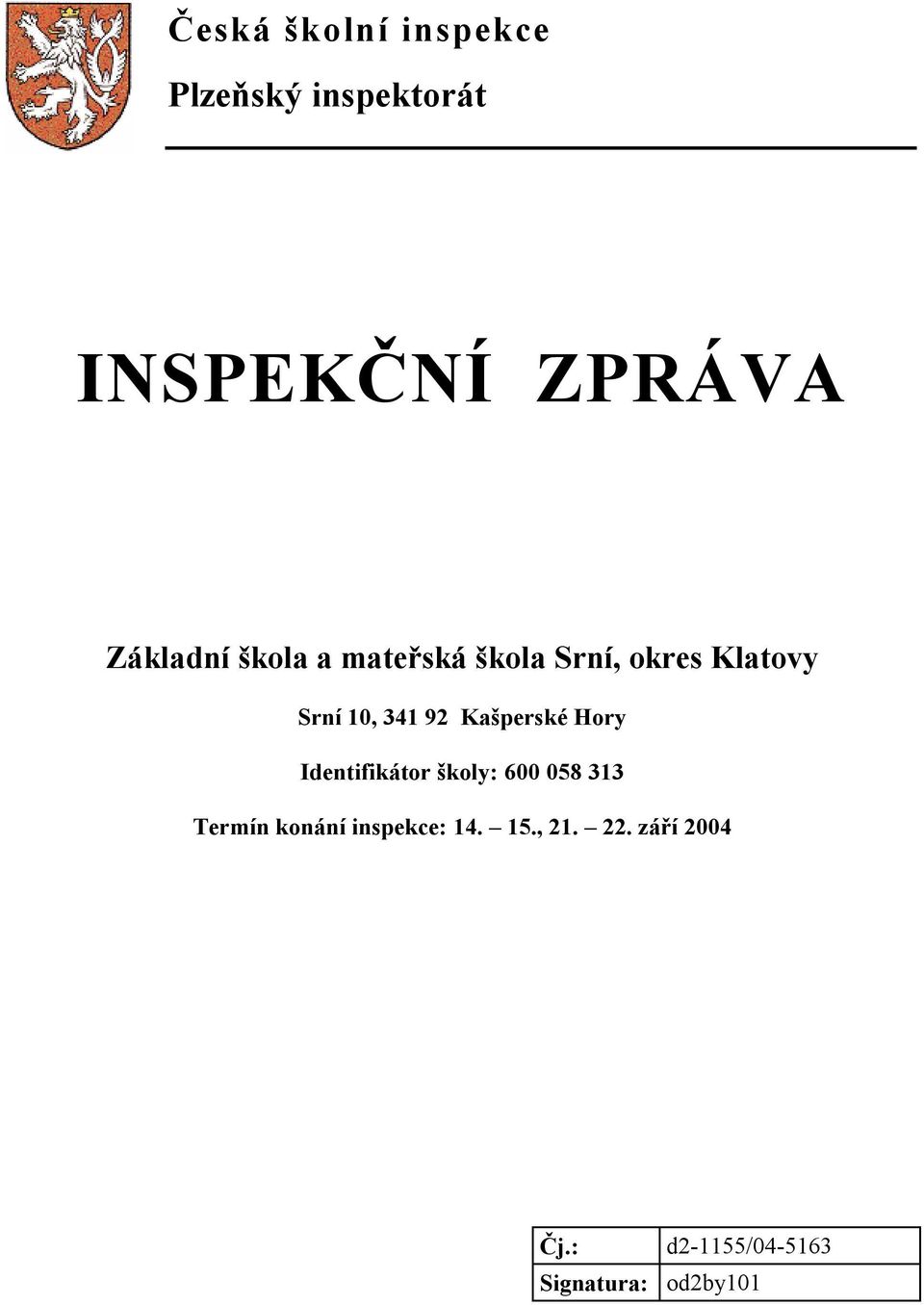 Česká školní inspekce
Plzeňský inspektorát

INSPEKČNÍ ZPRÁVA

Základní škola a mateřská škola Srní, okres Klatovy

Srní 10, 341 92 Kašperské Hory

Identifikátor školy: 600 058 313

Termín konání inspekce: 14. – 15., 21. – 22. září 2004

| Čj.: | d2-1155/04-5163 |
|---|---|
| Signatura: | od2by101 |